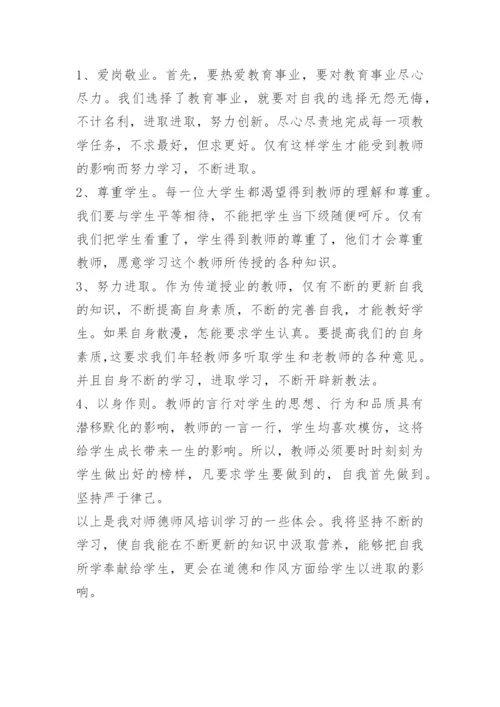 1、爱岗敬业。首先，要热爱教育事业，要对教育事业尽心尽力。我们选择了教育事业，就要对自我的选择无怨无悔，不计名利，进取进取，努力创新。尽心尽责地完成每一项教学任务，不求最好，但求更好。仅有这样学生才能受到教师的影响而努力学习，不断进取。

2、尊重学生。每一位大学生都渴望得到教师的理解和尊重。我们要与学生平等相待，不能把学生当下级随便呵斥。仅有我们把学生看重了，学生得到教师的尊重了，他们才会尊重教师，愿意学习这个教师所传授的各种知识。

3、努力进取。作为传道授业的教师，仅有不断的更新自我的知识，不断提高自身素质，不断的完善自我，才能教好学生。如果自身散漫，怎能要求学生认真。要提高我们的自身素质，这要求我们年轻教师多听取学生和老教师的各种意见。并且自身不断的学习，进取学习，不断开辟新教法。

4、以身作则。教师的言行对学生的思想、行为和品质具有潜移默化的影响，教师的一言一行，学生均喜欢模仿，这将给学生成长带来一生的影响。所以，教师必须要时时刻刻为学生做出好的榜样，凡要求学生要做到的，自我首先做到。坚持严于律己。

以上是我对师德师风培训学习的一些体会。我将坚持不断的学习，使自我能在不断更新的知识中汲取营养，能够把自我所学奉献给学生，更会在道德和作风方面给学生以进取的影响。